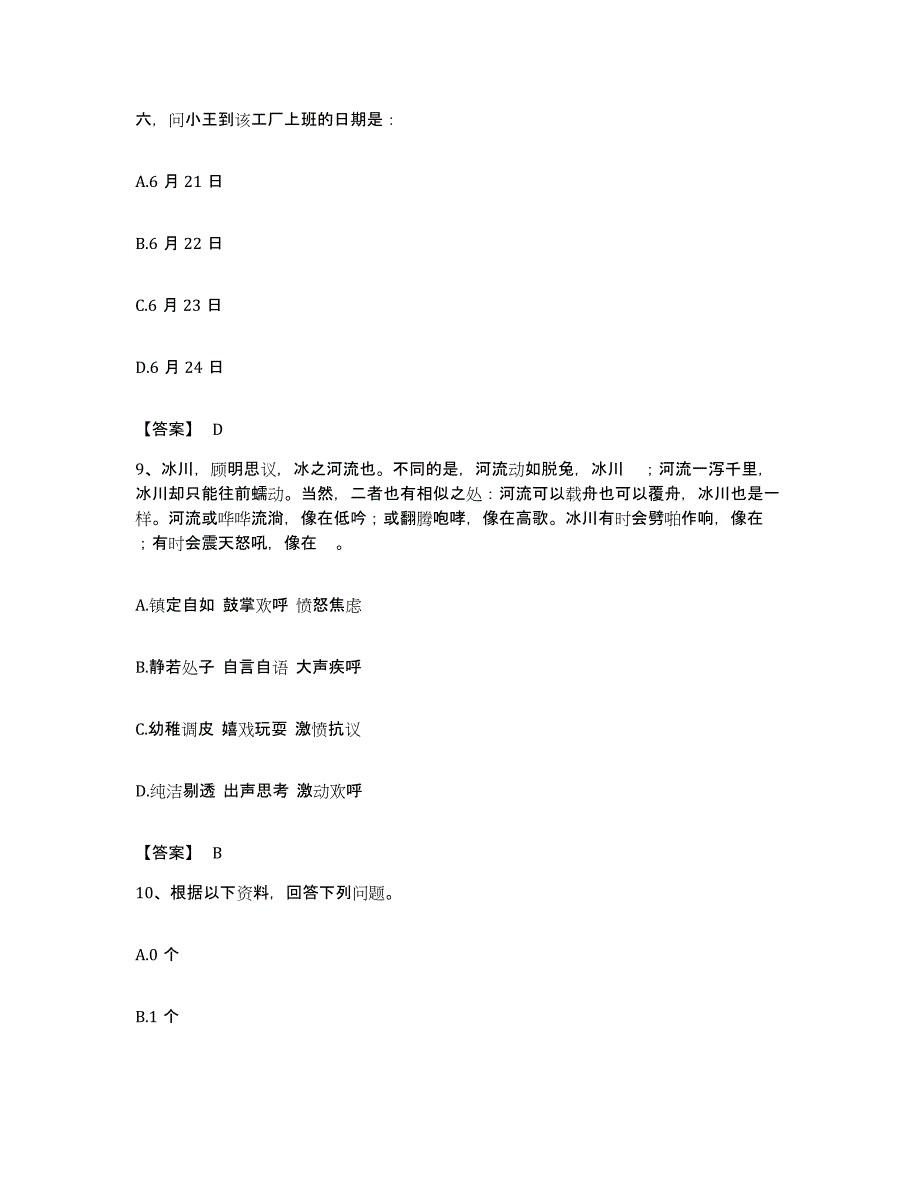 六，问小王到该工厂上班的日期是：

A.6 月 21 日

B.6 月 22 日

C.6 月 23 日

D.6 月 24 日

【答案】 D

9、冰川，顾明思议，冰之河流也。不同的是，河流动如脱兔，冰川　；河流一泻千里，冰川却只能往前蠕动。当然，二者也有相似之处：河流可以载舟也可以覆舟，冰川也是一样。河流或哗哗流淌，像在低吟；或翻腾咆哮，像在高歌。冰川有时会劈啪作响，像在　；有时会震天怒吼，像在　。

A.镇定自如 鼓掌欢呼 愤怒焦虑

B.静若处子 自言自语 大声疾呼

C.幼稚调皮 嬉戏玩耍 激愤抗议

D.纯洁剔透 出声思考 激动欢呼

【答案】 B

10、根据以下资料，回答下列问题。

A.0 个

B.1 个